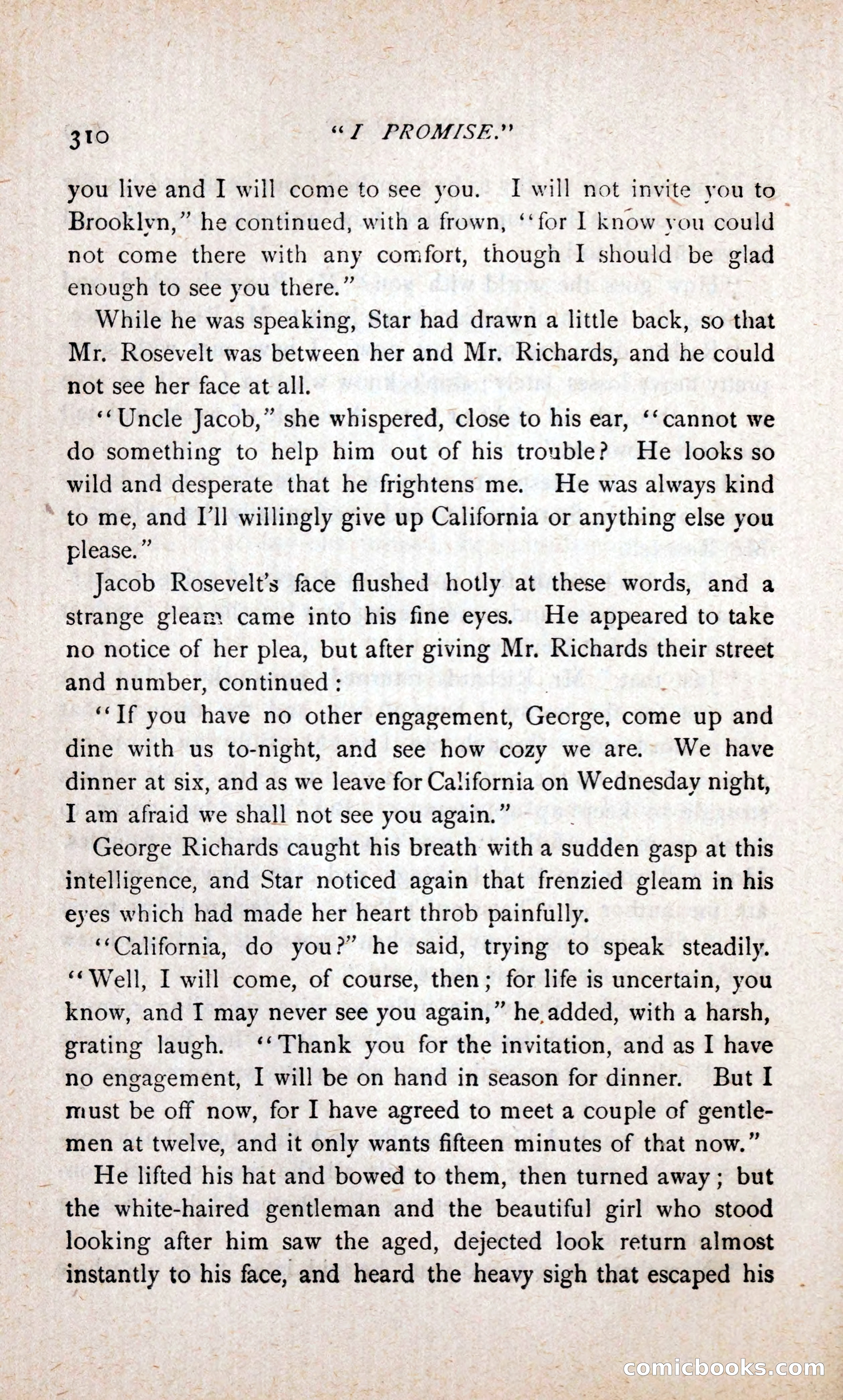 310 "I PROMISE."

you live and I will come to see you. I will not invite you to Brooklyn," he continued, with a frown, "for I know you could not come there with any comfort, though I should be glad enough to see you there."

While he was speaking, Star had drawn a little back, so that Mr. Rosevelt was between her and Mr. Richards, and he could not see her face at all.

"Uncle Jacob," she whispered, close to his ear, "cannot we do something to help him out of his trouble? He looks so wild and desperate that he frightens me. He was always kind to me, and I'll willingly give up California or anything else you please."

Jacob Rosevelt's face flushed hotly at these words, and a strange gleam came into his fine eyes. He appeared to take no notice of her plea, but after giving Mr. Richards their street and number, continued:

"If you have no other engagement, George, come up and dine with us to-night, and see how cozy we are. We have dinner at six, and as we leave for California on Wednesday night, I am afraid we shall not see you again."

George Richards caught his breath with a sudden gasp at this intelligence, and Star noticed again that frenzied gleam in his eyes which had made her heart throb painfully.

"California, do you?" he said, trying to speak steadily. "Well, I will come, of course, then; for life is uncertain, you know, and I may never see you again," he added, with a harsh, grating laugh. "Thank you for the invitation, and as I have no engagement, I will be on hand in season for dinner. But I must be off now, for I have agreed to meet a couple of gentlemen at twelve, and it only wants fifteen minutes of that now."

He lifted his hat and bowed to them, then turned away; but the white-haired gentleman and the beautiful girl who stood looking after him saw the aged, dejected look return almost instantly to his face, and heard the heavy sigh that escaped his

comicbooks.com